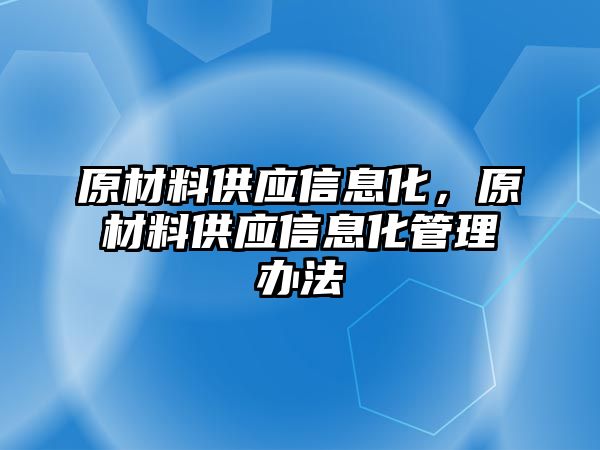 原材料供应信息化，原材料供应信息化管理办法